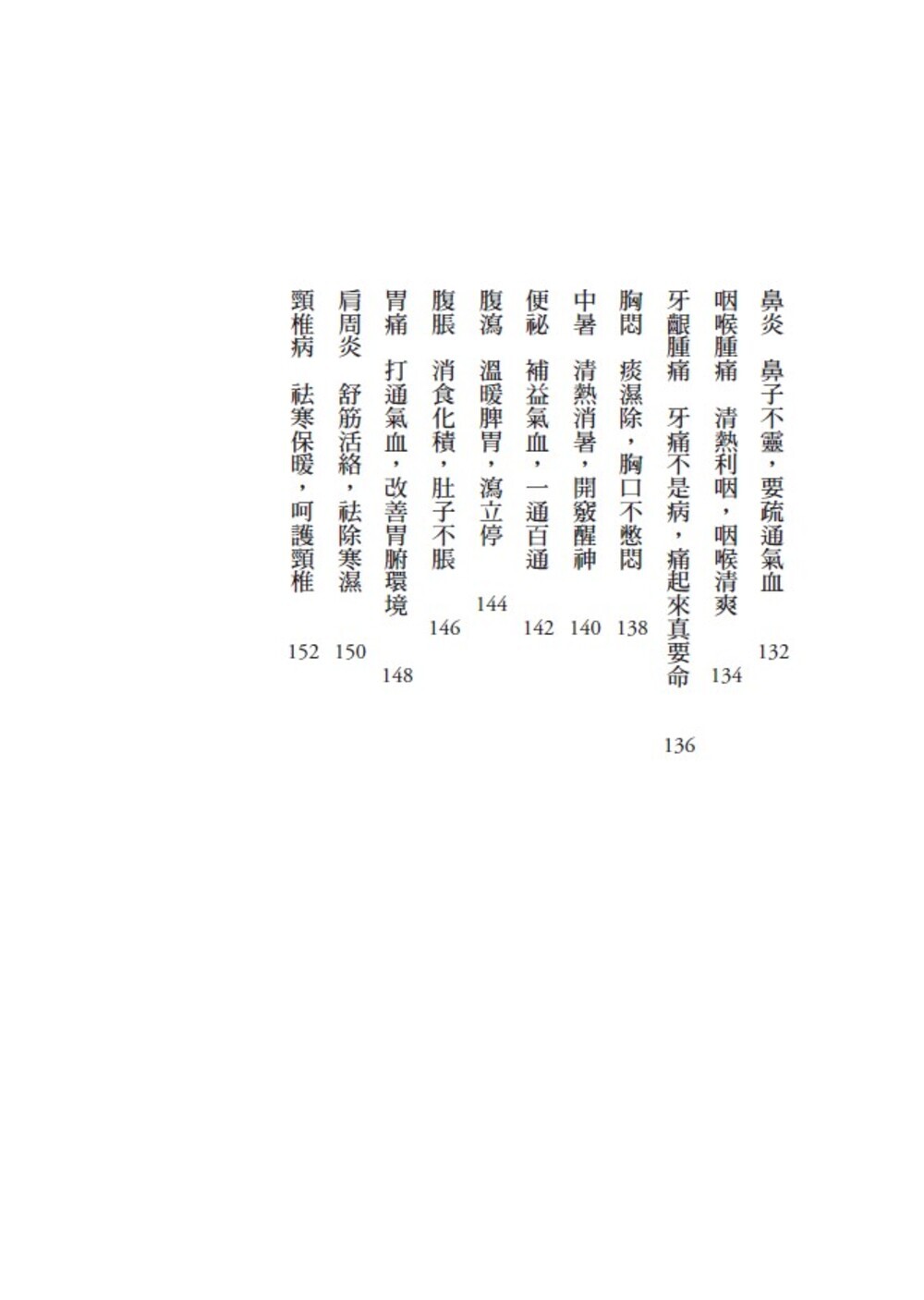 鼻炎 鼻子不靈，要疏通氣血 132

咽喉腫痛 清熱利咽，咽喉清爽 134

牙齦腫痛 牙痛不是病，痛起來真要命 136

胸悶 痰濕除，胸口不憋悶 138

中暑 清熱消暑，開竅醒神 140

便祕 補益氣血，一通百通 142

腹瀉 溫暖脾胃，瀉立停 144

腹脹 消食化積，肚子不脹 146

胃痛 打通氣血，改善胃腑環境 148

肩周炎 舒筋活絡，祛除寒濕 150

頸椎病 祛寒保暖，呵護頸椎 152